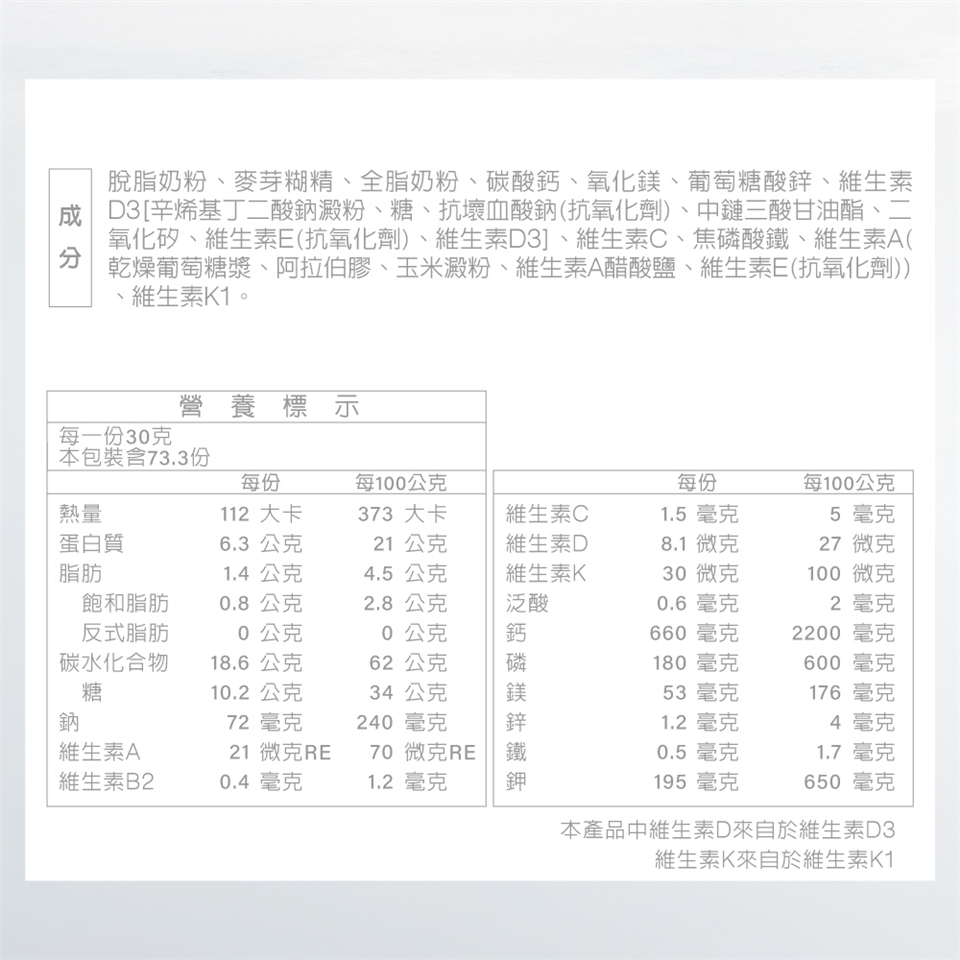 成分

脫脂奶粉、麥芽糊精、全脂奶粉、碳酸鈣、氧化鎂、葡萄糖酸鋅、維生素D3[辛烯基丁二酸鈉澱粉、糖、抗壞血酸鈉(抗氧化劑)、中鏈三酸甘油酯、二氧化矽、維生素E(抗氧化劑)、維生素D3]、維生素C、焦磷酸鐵、維生素A(乾燥葡萄糖漿、阿拉伯膠、玉米澱粉、維生素A醋酸鹽、維生素E(抗氧化劑))、維生素K1。

營 養 標 示

每一份30克
本包裝含73.3份

| | 每份 | 每100公克 |
|---|---|---|
| 熱量 | 112 大卡 | 373 大卡 |
| 蛋白質 | 6.3 公克 | 21 公克 |
| 脂肪 | 1.4 公克 | 4.5 公克 |
| 飽和脂肪 | 0.8 公克 | 2.8 公克 |
| 反式脂肪 | 0 公克 | 0 公克 |
| 碳水化合物 | 18.6 公克 | 62 公克 |
| 糖 | 10.2 公克 | 34 公克 |
| 鈉 | 72 毫克 | 240 毫克 |
| 維生素A | 21 微克RE | 70 微克RE |
| 維生素B2 | 0.4 毫克 | 1.2 毫克 |

| | 每份 | 每100公克 |
|---|---|---|
| 維生素C | 1.5 毫克 | 5 毫克 |
| 維生素D | 8.1 微克 | 27 微克 |
| 維生素K | 30 微克 | 100 微克 |
| 泛酸 | 0.6 毫克 | 2 毫克 |
| 鈣 | 660 毫克 | 2200 毫克 |
| 磷 | 180 毫克 | 600 毫克 |
| 鎂 | 53 毫克 | 176 毫克 |
| 鋅 | 1.2 毫克 | 4 毫克 |
| 鐵 | 0.5 毫克 | 1.7 毫克 |
| 鉀 | 195 毫克 | 650 毫克 |

本產品中維生素D來自於維生素D3
維生素K來自於維生素K1